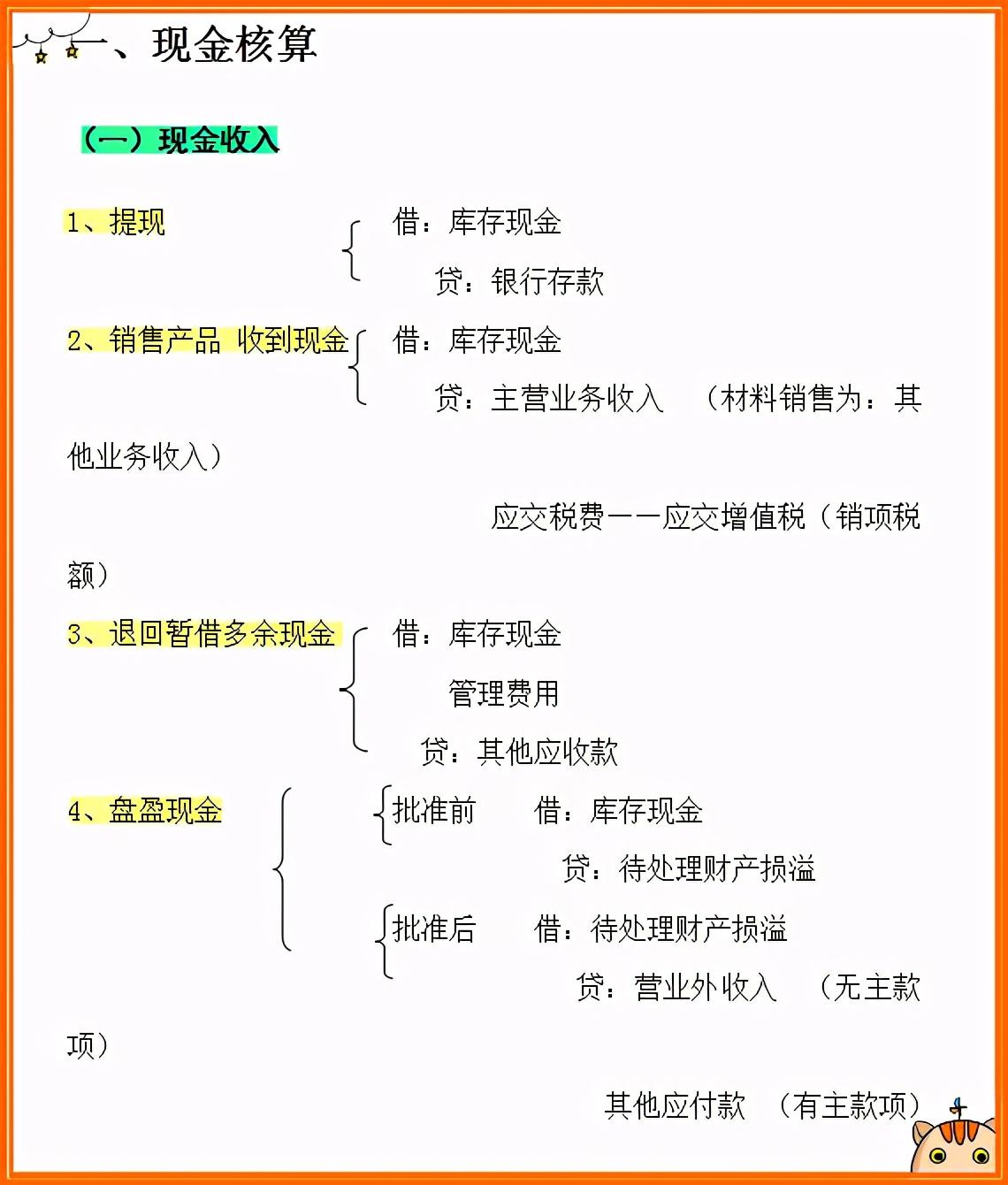 一、现金核算

（一）现金收入

1、提现

借：库存现金

贷：银行存款

2、销售产品 收到现金

借：库存现金

贷：主营业务收入 （材料销售为：其他业务收入）

应交税费——应交增值税（销项税额）

3、退回暂借多余现金

借：库存现金

管理费用

贷：其他应收款

4、盘盈现金

批准前 借：库存现金

贷：待处理财产损溢

批准后 借：待处理财产损溢

贷：营业外收入 （无主款项）

其他应付款 （有主款项）